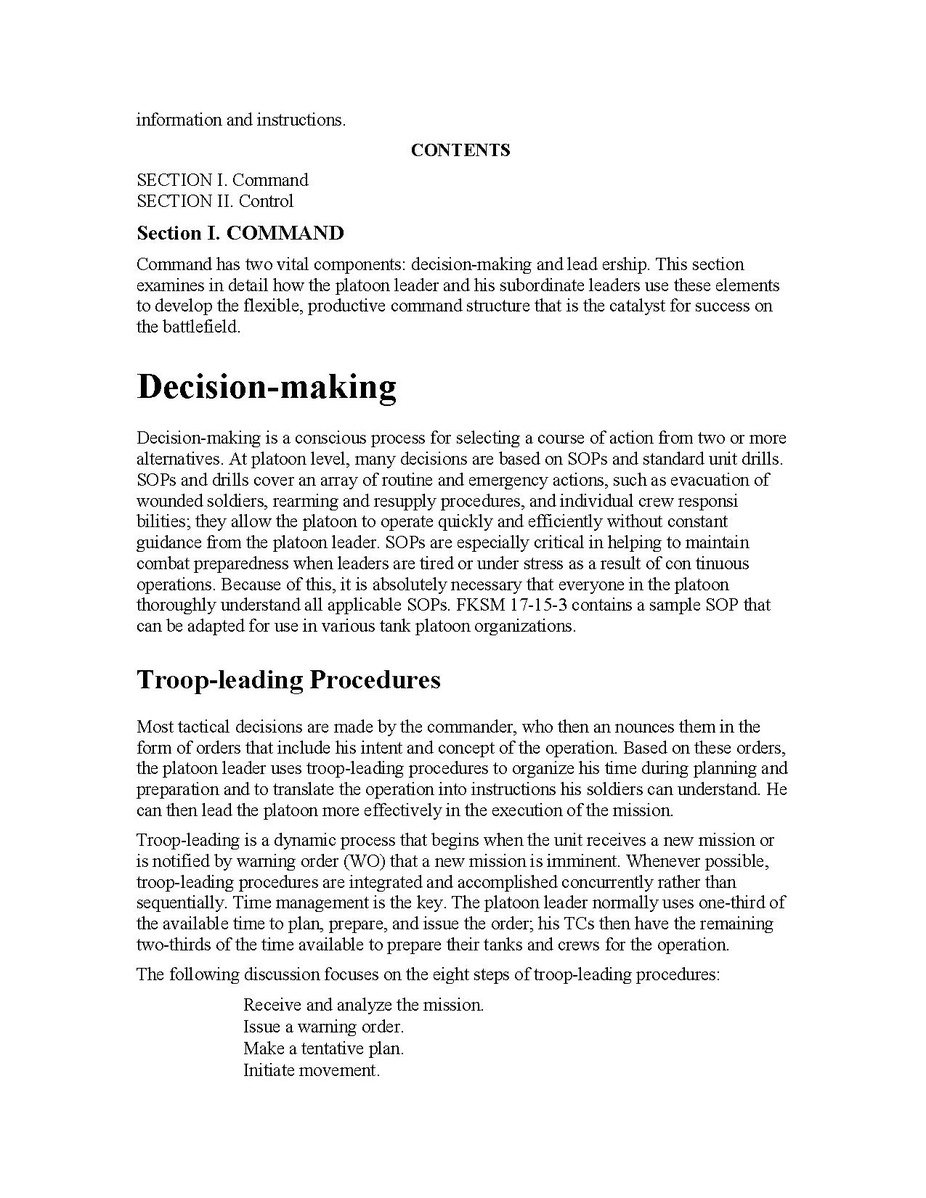 information and instructions.

CONTENTS

SECTION I. Command
SECTION II. Control

Section I. COMMAND

Command has two vital components: decision-making and lead ership. This section examines in detail how the platoon leader and his subordinate leaders use these elements to develop the flexible, productive command structure that is the catalyst for success on the battlefield.

Decision-making

Decision-making is a conscious process for selecting a course of action from two or more alternatives. At platoon level, many decisions are based on SOPs and standard unit drills. SOPs and drills cover an array of routine and emergency actions, such as evacuation of wounded soldiers, rearming and resupply procedures, and individual crew responsi bilities; they allow the platoon to operate quickly and efficiently without constant guidance from the platoon leader. SOPs are especially critical in helping to maintain combat preparedness when leaders are tired or under stress as a result of con tinuous operations. Because of this, it is absolutely necessary that everyone in the platoon thoroughly understand all applicable SOPs. FKSM 17-15-3 contains a sample SOP that can be adapted for use in various tank platoon organizations.

Troop-leading Procedures

Most tactical decisions are made by the commander, who then an nounces them in the form of orders that include his intent and concept of the operation. Based on these orders, the platoon leader uses troop-leading procedures to organize his time during planning and preparation and to translate the operation into instructions his soldiers can understand. He can then lead the platoon more effectively in the execution of the mission.

Troop-leading is a dynamic process that begins when the unit receives a new mission or is notified by warning order (WO) that a new mission is imminent. Whenever possible, troop-leading procedures are integrated and accomplished concurrently rather than sequentially. Time management is the key. The platoon leader normally uses one-third of the available time to plan, prepare, and issue the order; his TCs then have the remaining two-thirds of the time available to prepare their tanks and crews for the operation.

The following discussion focuses on the eight steps of troop-leading procedures:

Receive and analyze the mission.
Issue a warning order.
Make a tentative plan.
Initiate movement.